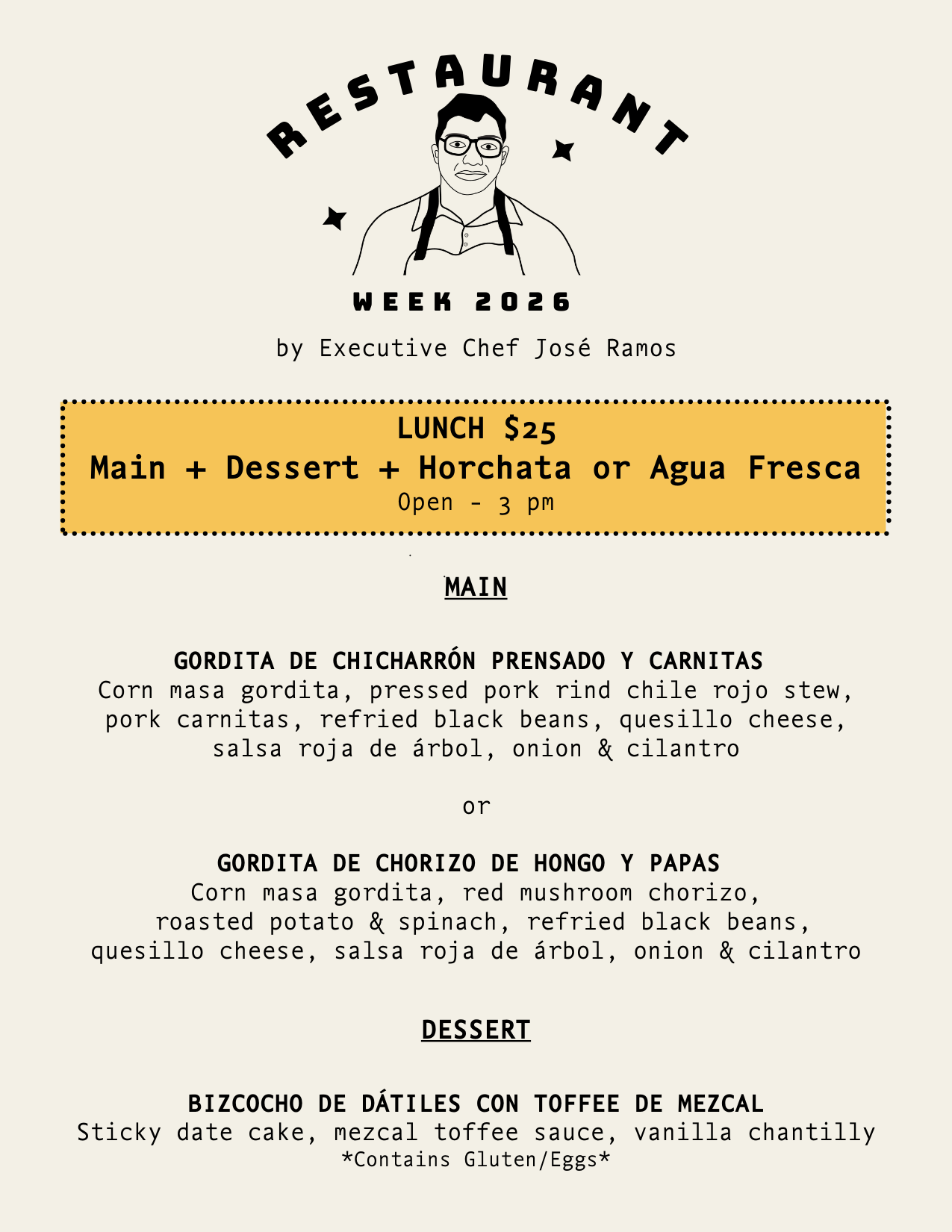 RESTAURANT

WEEK 2026

by Executive Chef José Ramos

LUNCH $25
Main + Dessert + Horchata or Agua Fresca
Open - 3 pm

MAIN

GORDITA DE CHICHARRÓN PRENSADO Y CARNITAS
Corn masa gordita, pressed pork rind chile rojo stew, pork carnitas, refried black beans, quesillo cheese, salsa roja de árbol, onion & cilantro

or

GORDITA DE CHORIZO DE HONGO Y PAPAS
Corn masa gordita, red mushroom chorizo, roasted potato & spinach, refried black beans, quesillo cheese, salsa roja de árbol, onion & cilantro

DESSERT

BIZCOCHO DE DÁTILES CON TOFFEE DE MEZCAL
Sticky date cake, mezcal toffee sauce, vanilla chantilly
*Contains Gluten/Eggs*